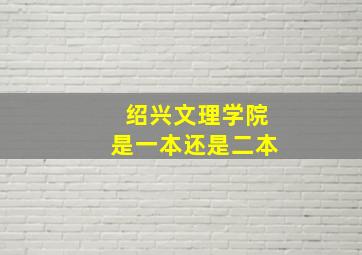 绍兴文理学院
是一本还是二本